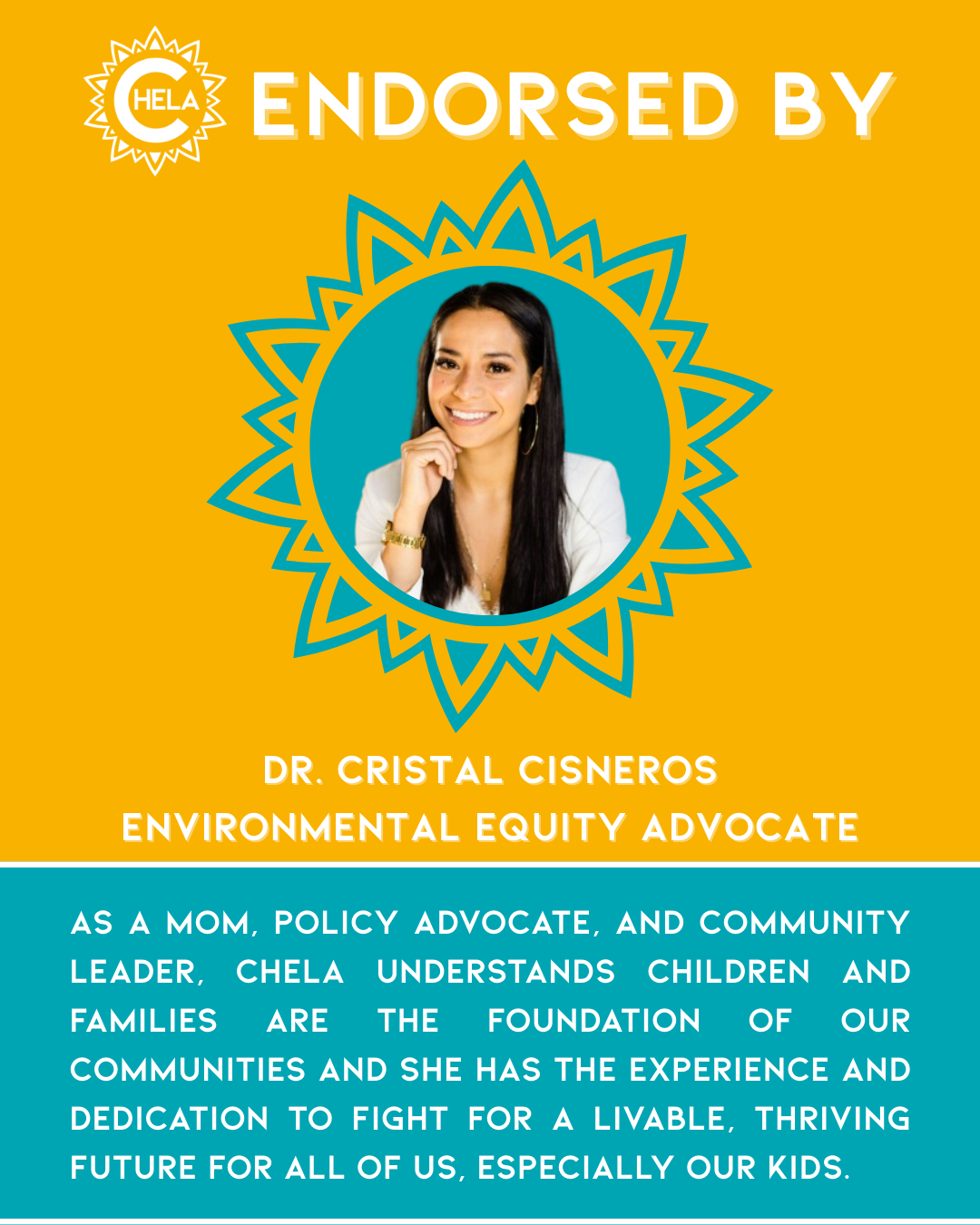 CHELA ENDORSED BY

DR. CRISTAL CISNEROS
ENVIRONMENTAL EQUITY ADVOCATE

AS A MOM, POLICY ADVOCATE, AND COMMUNITY LEADER, CHELA UNDERSTANDS CHILDREN AND FAMILIES ARE THE FOUNDATION OF OUR COMMUNITIES AND SHE HAS THE EXPERIENCE AND DEDICATION TO FIGHT FOR A LIVABLE, THRIVING FUTURE FOR ALL OF US, ESPECIALLY OUR KIDS.